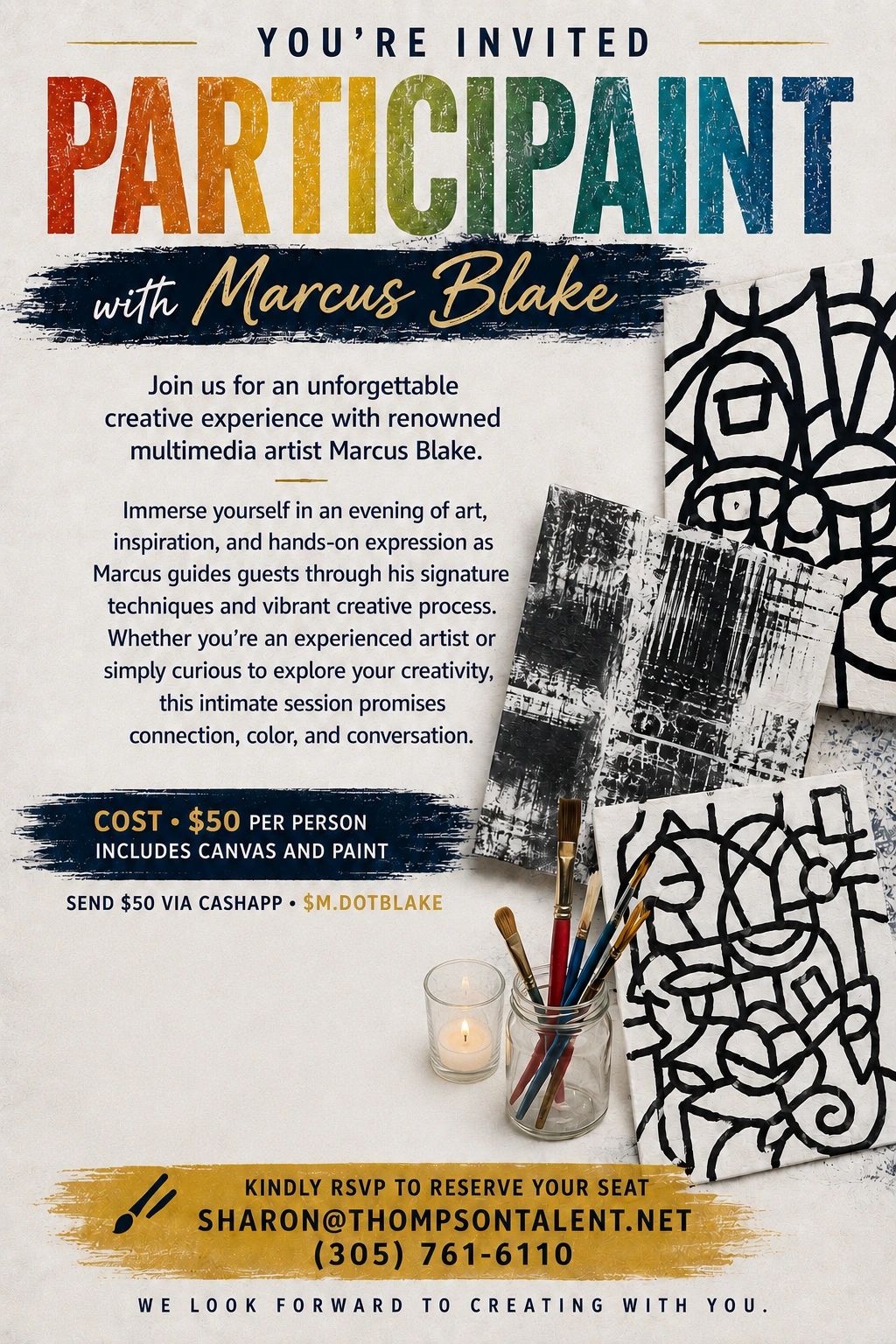 YOU'RE INVITED

PARTICIPAINT

with Marcus Blake

Join us for an unforgettable creative experience with renowned multimedia artist Marcus Blake.

Immerse yourself in an evening of art, inspiration, and hands-on expression as Marcus guides guests through his signature techniques and vibrant creative process. Whether you're an experienced artist or simply curious to explore your creativity, this intimate session promises connection, color, and conversation.

COST • $50 PER PERSON
INCLUDES CANVAS AND PAINT

SEND $50 VIA CASHAPP • $M.DOTBLAKE

KINDLY RSVP TO RESERVE YOUR SEAT
SHARON@THOMPSONTALENT.NET
(305) 761-6110

WE LOOK FORWARD TO CREATING WITH YOU.